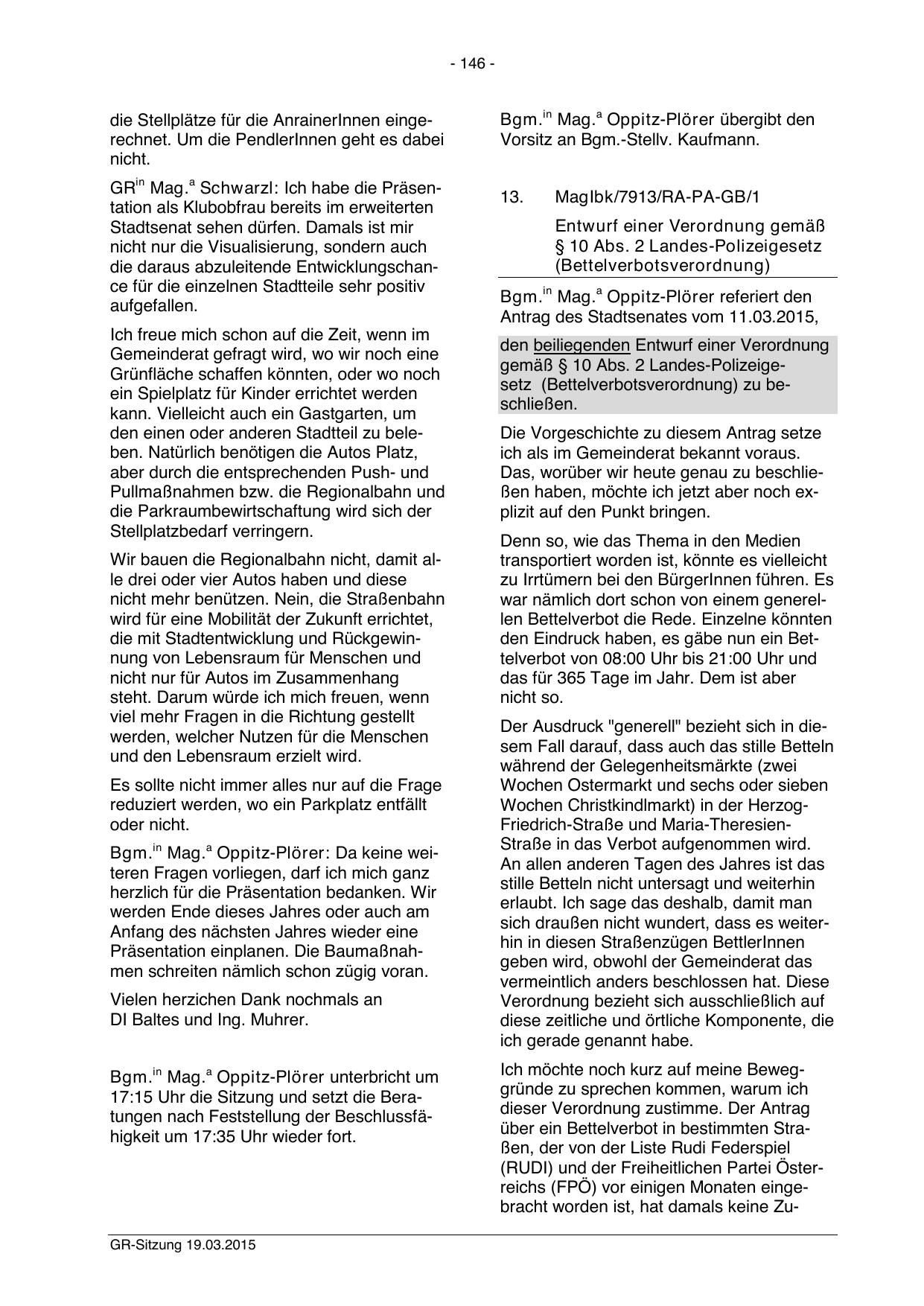 - 146 -

die Stellplätze für die AnrainerInnen eingerechnet. Um die PendlerInnen geht es dabei nicht.

GR$^{in}$ Mag.$^{a}$ Schwarzl: Ich habe die Präsentation als Klubobfrau bereits im erweiterten Stadtsenat sehen dürfen. Damals ist mir nicht nur die Visualisierung, sondern auch die daraus abzuleitende Entwicklungschance für die einzelnen Stadtteile sehr positiv aufgefallen.

Ich freue mich schon auf die Zeit, wenn im Gemeinderat gefragt wird, wo wir noch eine Grünfläche schaffen könnten, oder wo noch ein Spielplatz für Kinder errichtet werden kann. Vielleicht auch ein Gastgarten, um den einen oder anderen Stadtteil zu beleben. Natürlich benötigen die Autos Platz, aber durch die entsprechenden Push- und Pullmaßnahmen bzw. die Regionalbahn und die Parkraumbewirtschaftung wird sich der Stellplatzbedarf verringern.

Wir bauen die Regionalbahn nicht, damit alle drei oder vier Autos haben und diese nicht mehr benützen. Nein, die Straßenbahn wird für eine Mobilität der Zukunft errichtet, die mit Stadtentwicklung und Rückgewinnung von Lebensraum für Menschen und nicht nur für Autos im Zusammenhang steht. Darum würde ich mich freuen, wenn viel mehr Fragen in die Richtung gestellt werden, welcher Nutzen für die Menschen und den Lebensraum erzielt wird.

Es sollte nicht immer alles nur auf die Frage reduziert werden, wo ein Parkplatz entfällt oder nicht.

Bgm.$^{in}$ Mag.$^{a}$ Oppitz-Plörer: Da keine weiteren Fragen vorliegen, darf ich mich ganz herzlich für die Präsentation bedanken. Wir werden Ende dieses Jahres oder auch am Anfang des nächsten Jahres wieder eine Präsentation einplanen. Die Baumaßnahmen schreiten nämlich schon zügig voran.

Vielen herzichen Dank nochmals an DI Baltes und Ing. Muhrer.

Bgm.$^{in}$ Mag.$^{a}$ Oppitz-Plörer unterbricht um 17:15 Uhr die Sitzung und setzt die Beratungen nach Feststellung der Beschlussfähigkeit um 17:35 Uhr wieder fort.

Bgm.$^{in}$ Mag.$^{a}$ Oppitz-Plörer übergibt den Vorsitz an Bgm.-Stellv. Kaufmann.

13. MagIbk/7913/RA-PA-GB/1

Entwurf einer Verordnung gemäß § 10 Abs. 2 Landes-Polizeigesetz (Bettelverbotsverordnung)

Bgm.$^{in}$ Mag.$^{a}$ Oppitz-Plörer referiert den Antrag des Stadtsenates vom 11.03.2015,

den beiliegenden Entwurf einer Verordnung gemäß § 10 Abs. 2 Landes-Polizeigesetz (Bettelverbotsverordnung) zu beschließen.

Die Vorgeschichte zu diesem Antrag setze ich als im Gemeinderat bekannt voraus. Das, worüber wir heute genau zu beschließen haben, möchte ich jetzt aber noch explizit auf den Punkt bringen.

Denn so, wie das Thema in den Medien transportiert worden ist, könnte es vielleicht zu Irrtümern bei den BürgerInnen führen. Es war nämlich dort schon von einem generellen Bettelverbot die Rede. Einzelne könnten den Eindruck haben, es gäbe nun ein Bettelverbot von 08:00 Uhr bis 21:00 Uhr und das für 365 Tage im Jahr. Dem ist aber nicht so.

Der Ausdruck "generell" bezieht sich in diesem Fall darauf, dass auch das stille Betteln während der Gelegenheitsmärkte (zwei Wochen Ostermarkt und sechs oder sieben Wochen Christkindlmarkt) in der Herzog-Friedrich-Straße und Maria-Theresien-Straße in das Verbot aufgenommen wird. An allen anderen Tagen des Jahres ist das stille Betteln nicht untersagt und weiterhin erlaubt. Ich sage das deshalb, damit man sich draußen nicht wundert, dass es weiterhin in diesen Straßenzügen BettlerInnen geben wird, obwohl der Gemeinderat das vermeintlich anders beschlossen hat. Diese Verordnung bezieht sich ausschließlich auf diese zeitliche und örtliche Komponente, die ich gerade genannt habe.

Ich möchte noch kurz auf meine Beweggründe zu sprechen kommen, warum ich dieser Verordnung zustimme. Der Antrag über ein Bettelverbot in bestimmten Straßen, der von der Liste Rudi Federspiel (RUDI) und der Freiheitlichen Partei Österreichs (FPÖ) vor einigen Monaten eingebracht worden ist, hat damals keine Zu-

GR-Sitzung 19.03.2015